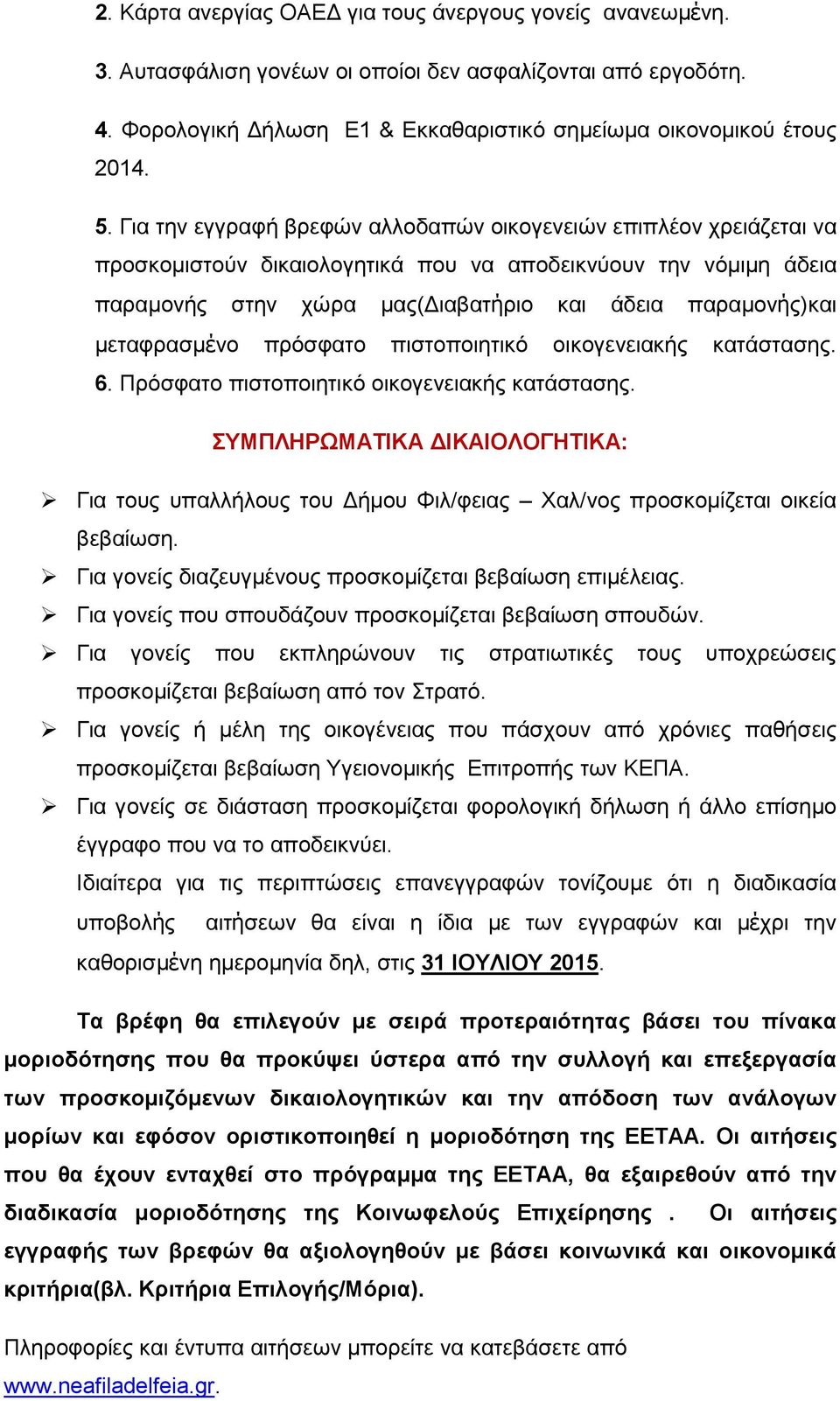 2. Κάρτα ανεργίας ΟΑΕΔ για τους άνεργους γονείς ανανεωμένη.

3. Αυτασφάλιση γονέων οι οποίοι δεν ασφαλίζονται από εργοδότη.

4. Φορολογική Δήλωση Ε1 & Εκκαθαριστικό σημείωμα οικονομικού έτους 2014.

5. Για την εγγραφή βρεφών αλλοδαπών οικογενειών επιπλέον χρειάζεται να προσκομιστούν δικαιολογητικά που να αποδεικνύουν την νόμιμη άδεια παραμονής στην χώρα μας(Διαβατήριο και άδεια παραμονής)και μεταφρασμένο πρόσφατο πιστοποιητικό οικογενειακής κατάστασης.
6. Πρόσφατο πιστοποιητικό οικογενειακής κατάστασης.

ΣΥΜΠΛΗΡΩΜΑΤΙΚΑ ΔΙΚΑΙΟΛΟΓΗΤΙΚΑ:

➢ Για τους υπαλλήλους του Δήμου Φιλ/φειας – Χαλ/νος προσκομίζεται οικεία βεβαίωση.
➢ Για γονείς διαζευγμένους προσκομίζεται βεβαίωση επιμέλειας.
➢ Για γονείς που σπουδάζουν προσκομίζεται βεβαίωση σπουδών.
➢ Για γονείς που εκπληρώνουν τις στρατιωτικές τους υποχρεώσεις προσκομίζεται βεβαίωση από τον Στρατό.
➢ Για γονείς ή μέλη της οικογένειας που πάσχουν από χρόνιες παθήσεις προσκομίζεται βεβαίωση Υγειονομικής Επιτροπής των ΚΕΠΑ.
➢ Για γονείς σε διάσταση προσκομίζεται φορολογική δήλωση ή άλλο επίσημο έγγραφο που να το αποδεικνύει.
Ιδιαίτερα για τις περιπτώσεις επανεγγραφών τονίζουμε ότι η διαδικασία υποβολής αιτήσεων θα είναι η ίδια με των εγγραφών και μέχρι την καθορισμένη ημερομηνία δηλ, στις 31 ΙΟΥΛΙΟΥ 2015.

Τα βρέφη θα επιλεγούν με σειρά προτεραιότητας βάσει του πίνακα μοριοδότησης που θα προκύψει ύστερα από την συλλογή και επεξεργασία των προσκομιζόμενων δικαιολογητικών και την απόδοση των ανάλογων μορίων και εφόσον οριστικοποιηθεί η μοριοδότηση της ΕΕΤΑΑ. Οι αιτήσεις που θα έχουν ενταχθεί στο πρόγραμμα της ΕΕΤΑΑ, θα εξαιρεθούν από την διαδικασία μοριοδότησης της Κοινωφελούς Επιχείρησης . Οι αιτήσεις εγγραφής των βρεφών θα αξιολογηθούν με βάσει κοινωνικά και οικονομικά κριτήρια(βλ. Κριτήρια Επιλογής/Μόρια).

Πληροφορίες και έντυπα αιτήσεων μπορείτε να κατεβάσετε από www.neafiladelfeia.gr.